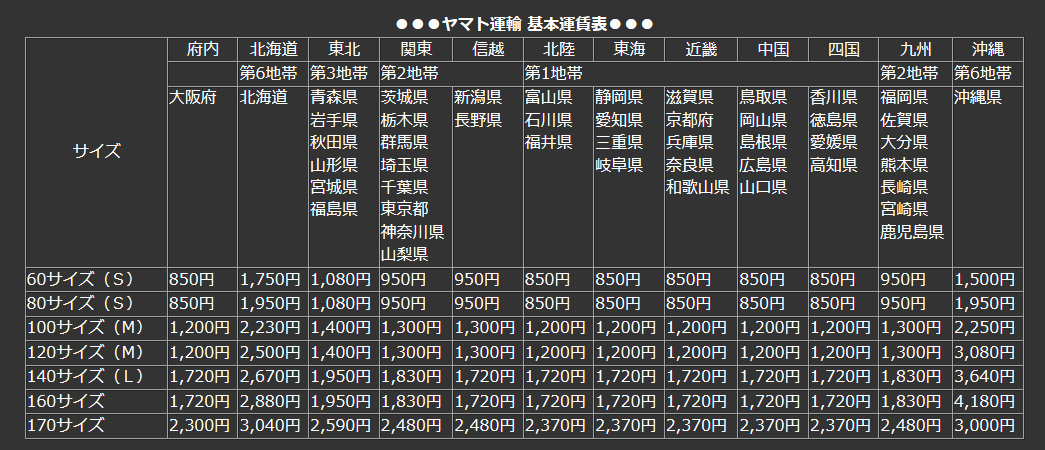 ●●●ヤマト運輸 基本運賃表●●●

| サイズ | 府内 | 北海道 | 東北 | 関東 | 信越 | 北陸 | 東海 | 近畿 | 中国 | 四国 | 九州 | 沖縄 |
|---|---|---|---|---|---|---|---|---|---|---|---|---|
| | | 第6地帯 | 第3地帯 | 第2地帯 | | 第1地帯 | | | | | 第2地帯 | 第6地帯 |
| | 大阪府 | 北海道 | 青森県 岩手県 秋田県 山形県 宮城県 福島県 | 茨城県 栃木県 群馬県 埼玉県 千葉県 東京都 神奈川県 山梨県 | 新潟県 長野県 | 富山県 石川県 福井県 | 静岡県 愛知県 三重県 岐阜県 | 滋賀県 京都府 兵庫県 奈良県 和歌山県 | 鳥取県 岡山県 島根県 広島県 山口県 | 香川県 徳島県 愛媛県 高知県 | 福岡県 佐賀県 大分県 熊本県 長崎県 宮崎県 鹿児島県 | 沖縄県 |
| 60サイズ（S） | 850円 | 1,750円 | 1,080円 | 950円 | 950円 | 850円 | 850円 | 850円 | 850円 | 850円 | 950円 | 1,500円 |
| 80サイズ（S） | 850円 | 1,950円 | 1,080円 | 950円 | 950円 | 850円 | 850円 | 850円 | 850円 | 850円 | 950円 | 1,950円 |
| 100サイズ（M） | 1,200円 | 2,230円 | 1,400円 | 1,300円 | 1,300円 | 1,200円 | 1,200円 | 1,200円 | 1,200円 | 1,200円 | 1,300円 | 2,250円 |
| 120サイズ（M） | 1,200円 | 2,500円 | 1,400円 | 1,300円 | 1,300円 | 1,200円 | 1,200円 | 1,200円 | 1,200円 | 1,200円 | 1,300円 | 3,080円 |
| 140サイズ（L） | 1,720円 | 2,670円 | 1,950円 | 1,830円 | 1,720円 | 1,720円 | 1,720円 | 1,720円 | 1,720円 | 1,720円 | 1,830円 | 3,640円 |
| 160サイズ | 1,720円 | 2,880円 | 1,950円 | 1,830円 | 1,720円 | 1,720円 | 1,720円 | 1,720円 | 1,720円 | 1,720円 | 1,830円 | 4,180円 |
| 170サイズ | 2,300円 | 3,040円 | 2,590円 | 2,480円 | 2,480円 | 2,370円 | 2,370円 | 2,370円 | 2,370円 | 2,370円 | 2,480円 | 3,000円 |